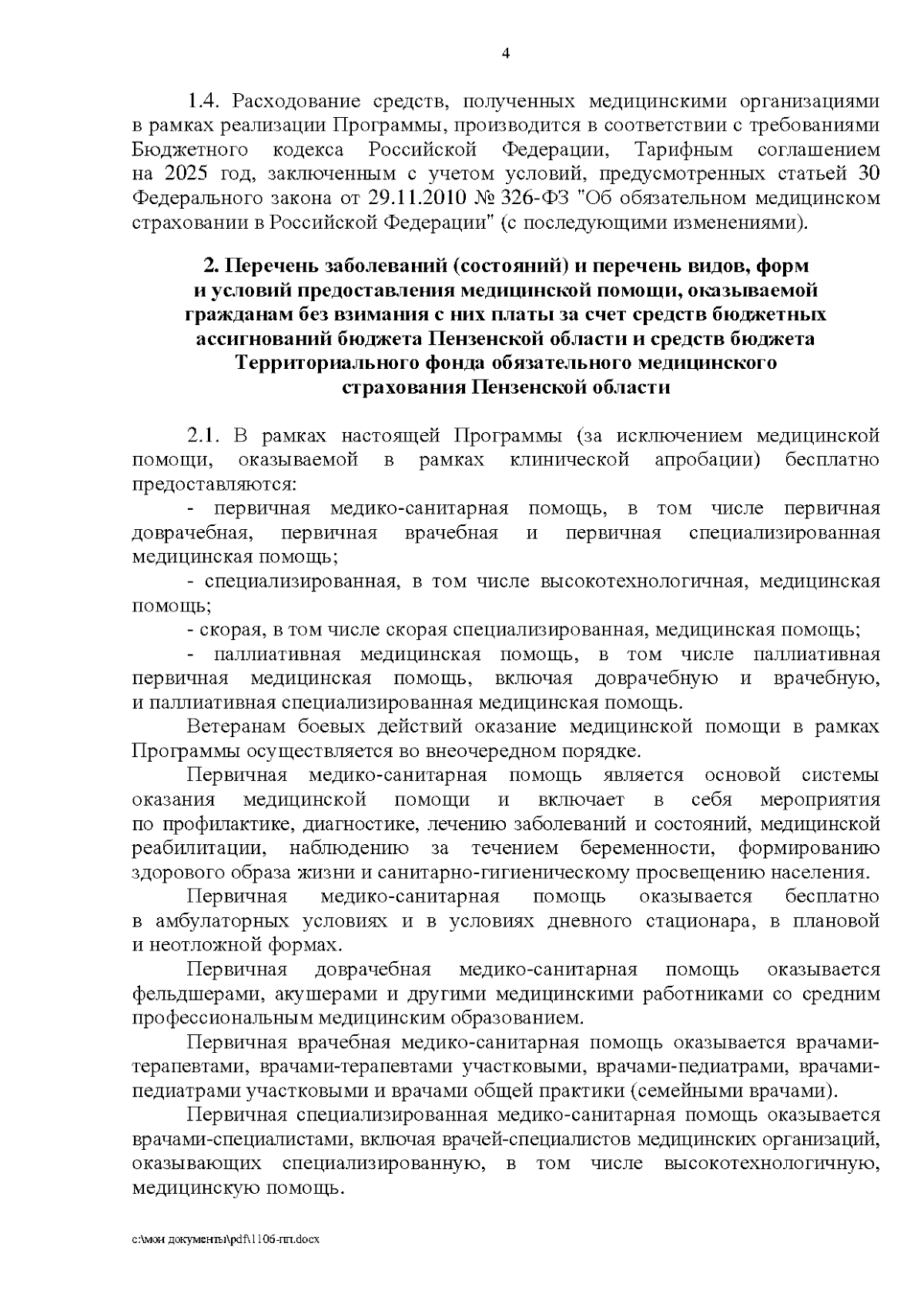 4

1.4. Расходование средств, полученных медицинскими организациями в рамках реализации Программы, производится в соответствии с требованиями Бюджетного кодекса Российской Федерации, Тарифным соглашением на 2025 год, заключенным с учетом условий, предусмотренных статьей 30 Федерального закона от 29.11.2010 № 326-ФЗ "Об обязательном медицинском страховании в Российской Федерации" (с последующими изменениями).

2. Перечень заболеваний (состояний) и перечень видов, форм и условий предоставления медицинской помощи, оказываемой гражданам без взимания с них платы за счет средств бюджетных ассигнований бюджета Пензенской области и средств бюджета Территориального фонда обязательного медицинского страхования Пензенской области

2.1. В рамках настоящей Программы (за исключением медицинской помощи, оказываемой в рамках клинической апробации) бесплатно предоставляются:

- первичная медико-санитарная помощь, в том числе первичная доврачебная, первичная врачебная и первичная специализированная медицинская помощь;

- специализированная, в том числе высокотехнологичная, медицинская помощь;

- скорая, в том числе скорая специализированная, медицинская помощь;

- паллиативная медицинская помощь, в том числе паллиативная первичная медицинская помощь, включая доврачебную и врачебную, и паллиативная специализированная медицинская помощь.

Ветеранам боевых действий оказание медицинской помощи в рамках Программы осуществляется во внеочередном порядке.

Первичная медико-санитарная помощь является основой системы оказания медицинской помощи и включает в себя мероприятия по профилактике, диагностике, лечению заболеваний и состояний, медицинской реабилитации, наблюдению за течением беременности, формированию здорового образа жизни и санитарно-гигиеническому просвещению населения.

Первичная медико-санитарная помощь оказывается бесплатно в амбулаторных условиях и в условиях дневного стационара, в плановой и неотложной формах.

Первичная доврачебная медико-санитарная помощь оказывается фельдшерами, акушерами и другими медицинскими работниками со средним профессиональным медицинским образованием.

Первичная врачебная медико-санитарная помощь оказывается врачами-терапевтами, врачами-терапевтами участковыми, врачами-педиатрами, врачами-педиатрами участковыми и врачами общей практики (семейными врачами).

Первичная специализированная медико-санитарная помощь оказывается врачами-специалистами, включая врачей-специалистов медицинских организаций, оказывающих специализированную, в том числе высокотехнологичную, медицинскую помощь.

c:\мои документы\pdf\1106-пп.docx